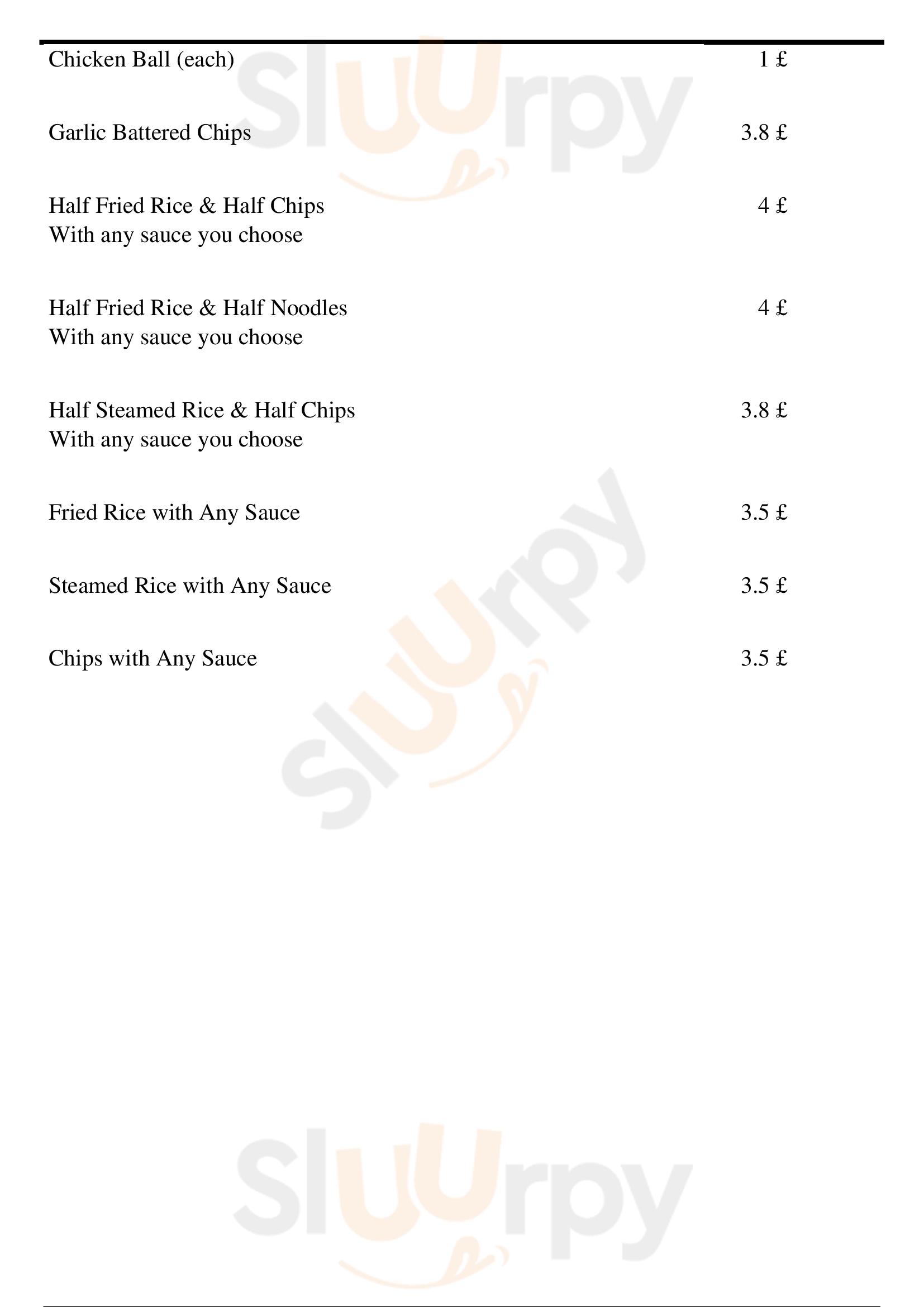 Chicken Ball (each) 1 £

Garlic Battered Chips 3.8 £

Half Fried Rice & Half Chips 4 £
With any sauce you choose

Half Fried Rice & Half Noodles 4 £
With any sauce you choose

Half Steamed Rice & Half Chips 3.8 £
With any sauce you choose

Fried Rice with Any Sauce 3.5 £

Steamed Rice with Any Sauce 3.5 £

Chips with Any Sauce 3.5 £

Sluurpy

Sluurpy

Sluurpy